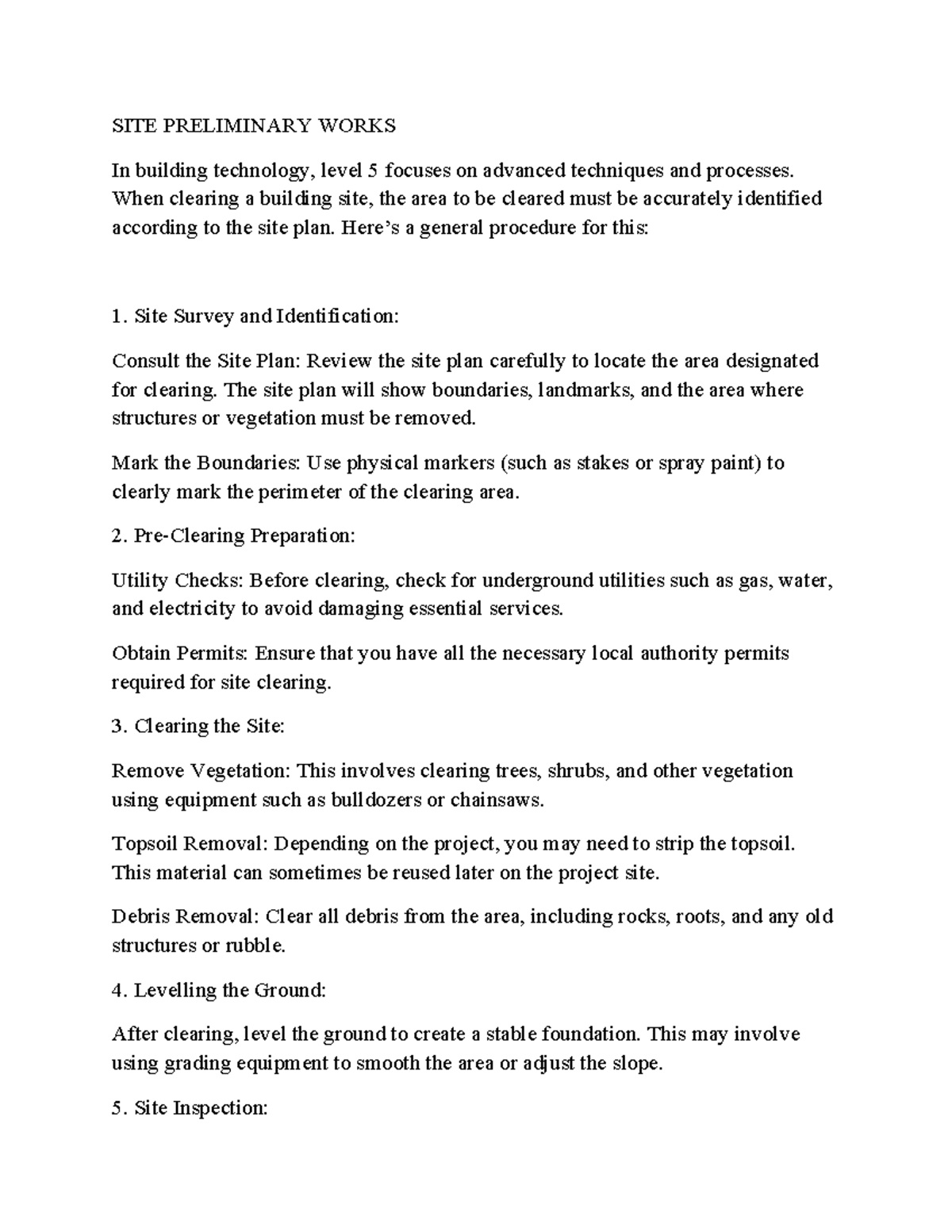 SITE PRELIMINARY WORKS

In building technology, level 5 focuses on advanced techniques and processes. When clearing a building site, the area to be cleared must be accurately identified according to the site plan. Here's a general procedure for this:

1. Site Survey and Identification:

Consult the Site Plan: Review the site plan carefully to locate the area designated for clearing. The site plan will show boundaries, landmarks, and the area where structures or vegetation must be removed.

Mark the Boundaries: Use physical markers (such as stakes or spray paint) to clearly mark the perimeter of the clearing area.

2. Pre-Clearing Preparation:

Utility Checks: Before clearing, check for underground utilities such as gas, water, and electricity to avoid damaging essential services.

Obtain Permits: Ensure that you have all the necessary local authority permits required for site clearing.

3. Clearing the Site:

Remove Vegetation: This involves clearing trees, shrubs, and other vegetation using equipment such as bulldozers or chainsaws.

Topsoil Removal: Depending on the project, you may need to strip the topsoil. This material can sometimes be reused later on the project site.

Debris Removal: Clear all debris from the area, including rocks, roots, and any old structures or rubble.

4. Levelling the Ground:

After clearing, level the ground to create a stable foundation. This may involve using grading equipment to smooth the area or adjust the slope.

5. Site Inspection: